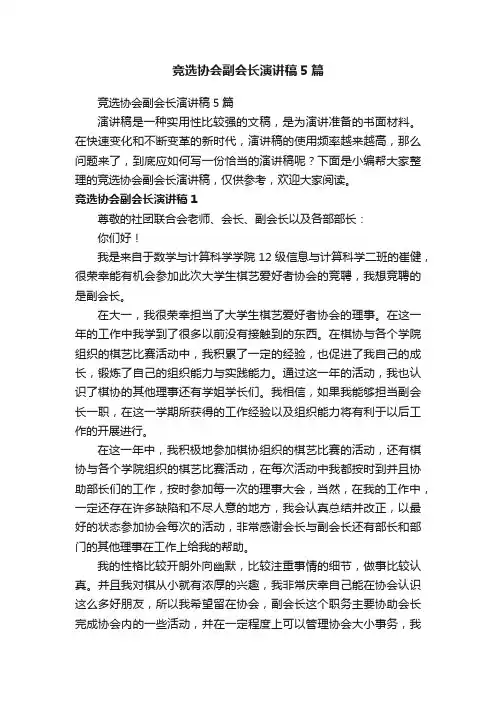 竞选协会副会长演讲稿5篇

竞选协会副会长演讲稿5篇

演讲稿是一种实用性比较强的文稿，是为演讲准备的书面材料。在快速变化和不断变革的新时代，演讲稿的使用频率越来越高，那么问题来了，到底应如何写一份恰当的演讲稿呢？下面是小编帮大家整理的竞选协会副会长演讲稿，仅供参考，欢迎大家阅读。

竞选协会副会长演讲稿1

尊敬的社团联合会老师、会长、副会长以及各部部长：

你们好！

我是来自于数学与计算科学学院12级信息与计算科学二班的崔健，很荣幸能有机会参加此次大学生棋艺爱好者协会的竞聘，我想竞聘的是副会长。

在大一，我很荣幸担当了大学生棋艺爱好者协会的理事。在这一年的工作中我学到了很多以前没有接触到的东西。在棋协与各个学院组织的棋艺比赛活动中，我积累了一定的经验，也促进了我自己的成长，锻炼了自己的组织能力与实践能力。通过这一年的活动，我也认识了棋协的其他理事还有学姐学长们。我相信，如果我能够担当副会长一职，在这一学期所获得的工作经验以及组织能力将有利于以后工作的开展进行。

在这一年中，我积极地参加棋协组织的棋艺比赛的活动，还有棋协与各个学院组织的棋艺比赛活动，在每次活动中我都按时到并且协助部长们的工作，按时参加每一次的理事大会，当然，在我的工作中，一定还存在许多缺陷和不尽人意的地方，我会认真总结并改正，以最好的状态参加协会每次的活动，非常感谢会长与副会长还有部长和部门的其他理事在工作上给我的帮助。

我的性格比较开朗外向幽默，比较注重事情的细节，做事比较认真。并且我对棋从小就有浓厚的兴趣，我非常庆幸自己能在协会认识这么多好朋友，所以我希望留在协会，副会长这个职务主要协助会长完成协会内的一些活动，并在一定程度上可以管理协会大小事务，我